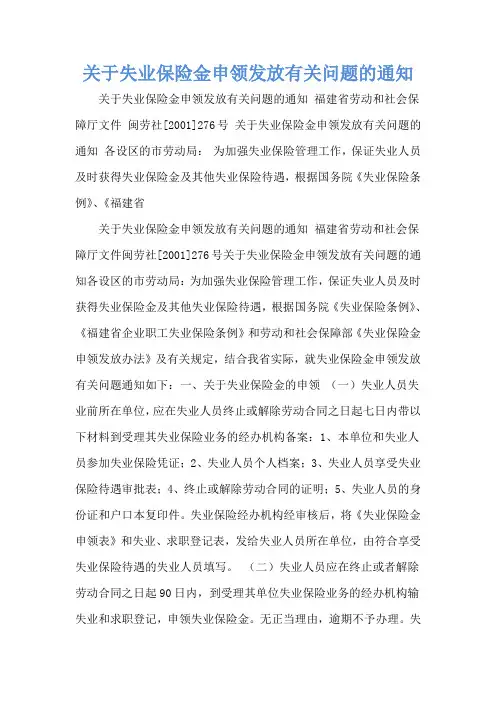 关于失业保险金申领发放有关问题的通知

关于失业保险金申领发放有关问题的通知 福建省劳动和社会保障厅文件 闽劳社[2001]276号 关于失业保险金申领发放有关问题的通知 各设区的市劳动局： 为加强失业保险管理工作，保证失业人员及时获得失业保险金及其他失业保险待遇，根据国务院《失业保险条例》、《福建省

关于失业保险金申领发放有关问题的通知 福建省劳动和社会保障厅文件闽劳社[2001]276号关于失业保险金申领发放有关问题的通知各设区的市劳动局：为加强失业保险管理工作，保证失业人员及时获得失业保险金及其他失业保险待遇，根据国务院《失业保险条例》、《福建省企业职工失业保险条例》和劳动和社会保障部《失业保险金申领发放办法》及有关规定，结合我省实际，就失业保险金申领发放有关问题通知如下：一、关于失业保险金的申领 （一）失业人员失业前所在单位，应在失业人员终止或解除劳动合同之日起七日内带以下材料到受理其失业保险业务的经办机构备案：1、本单位和失业人员参加失业保险凭证；2、失业人员个人档案；3、失业人员享受失业保险待遇审批表；4、终止或解除劳动合同的证明；5、失业人员的身份证和户口本复印件。失业保险经办机构经审核后，将《失业保险金申领表》和失业、求职登记表，发给失业人员所在单位，由符合享受失业保险待遇的失业人员填写。 （二）失业人员应在终止或者解除劳动合同之日起90日内，到受理其单位失业保险业务的经办机构输失业和求职登记，申领失业保险金。无正当理由，逾期不予办理。失